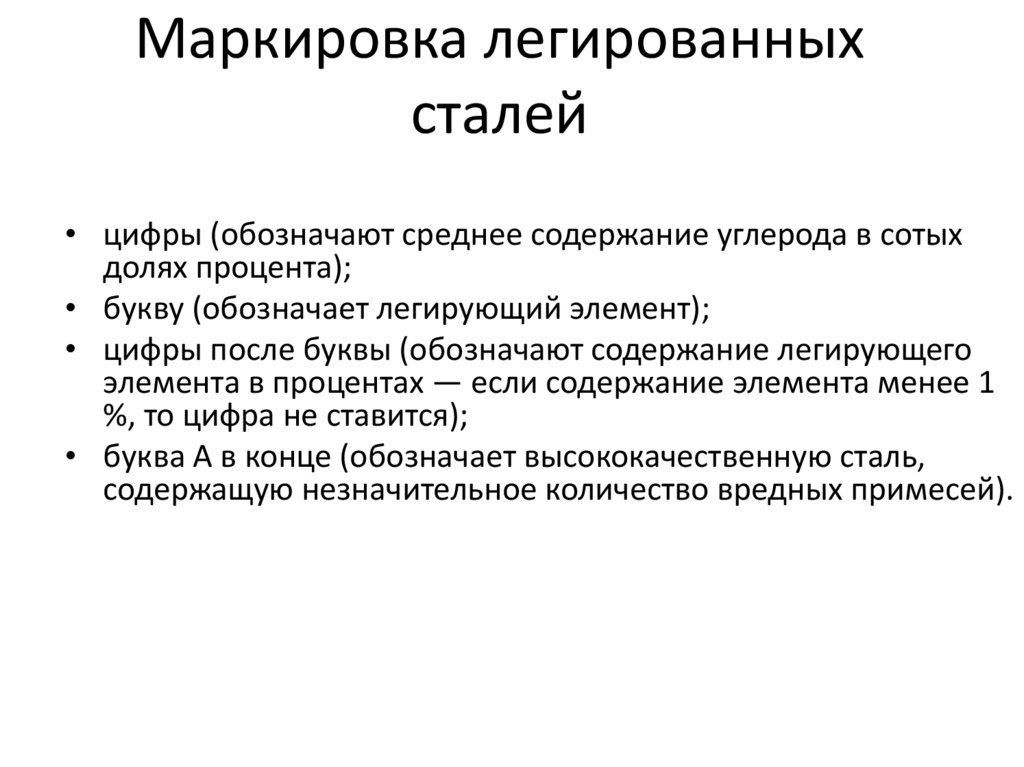 Маркировка легированных сталей

• цифры (обозначают среднее содержание углерода в сотых долях процента);
• букву (обозначает легирующий элемент);
• цифры после буквы (обозначают содержание легирующего элемента в процентах — если содержание элемента менее 1 %, то цифра не ставится);
• буква А в конце (обозначает высококачественную сталь, содержащую незначительное количество вредных примесей).